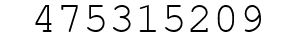 475315209